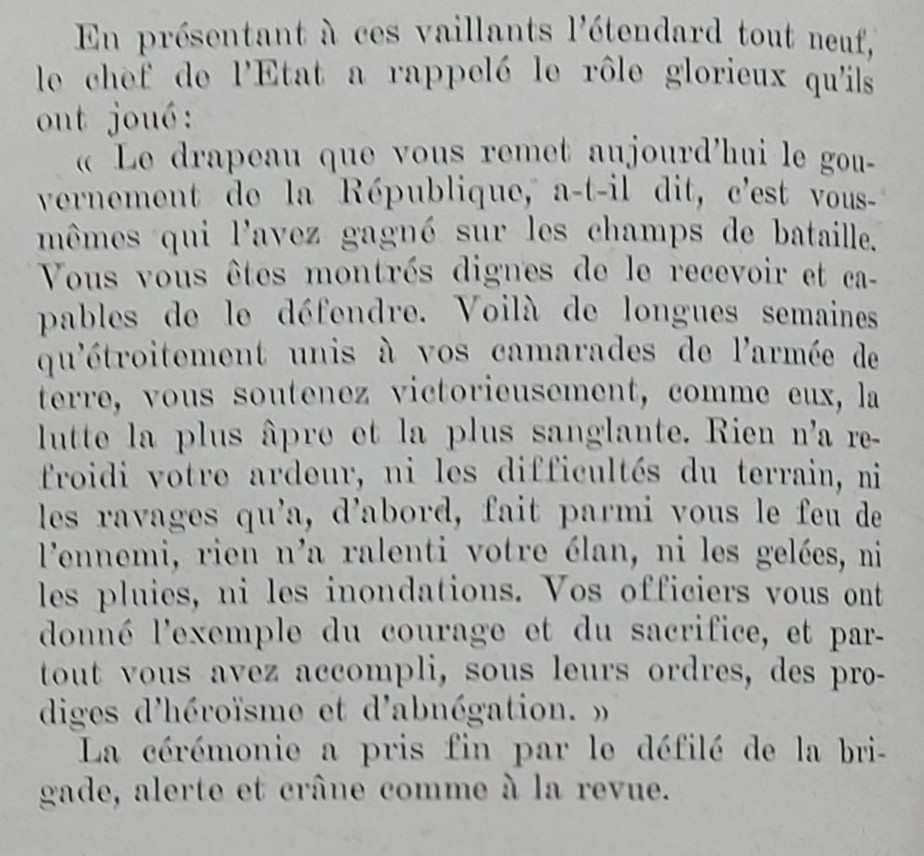 En présentant à ces vaillants l'étendard tout neuf, le chef de l'Etat a rappelé le rôle glorieux qu'ils ont joué :

« Le drapeau que vous remet aujourd'hui le gouvernement de la République, a-t-il dit, c'est vous-mêmes qui l'avez gagné sur les champs de bataille. Vous vous êtes montrés dignes de le recevoir et capables de le défendre. Voilà de longues semaines qu'étroitement unis à vos camarades de l'armée de terre, vous soutenez victorieusement, comme eux, la lutte la plus âpre et la plus sanglante. Rien n'a refroidi votre ardeur, ni les difficultés du terrain, ni les ravages qu'a, d'abord, fait parmi vous le feu de l'ennemi, rien n'a ralenti votre élan, ni les gelées, ni les pluies, ni les inondations. Vos officiers vous ont donné l'exemple du courage et du sacrifice, et partout vous avez accompli, sous leurs ordres, des prodiges d'héroïsme et d'abnégation. »

La cérémonie a pris fin par le défilé de la brigade, alerte et crâne comme à la revue.